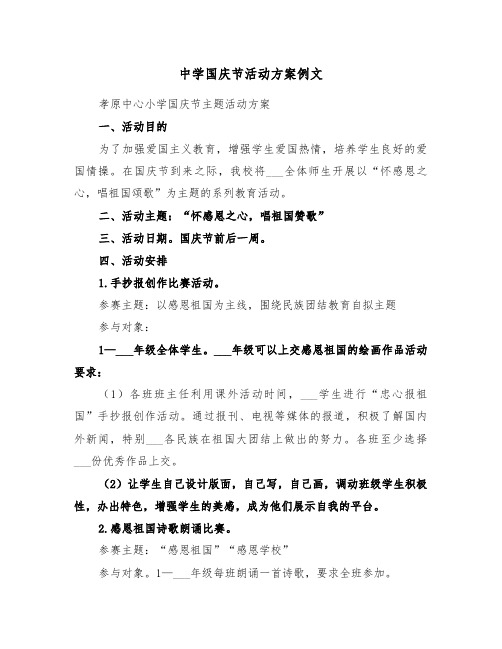 中学国庆节活动方案例文

孝原中心小学国庆节主题活动方案

一、活动目的

为了加强爱国主义教育，增强学生爱国热情，培养学生良好的爱国情操。在国庆节到来之际，我校将___全体师生开展以“怀感恩之心，唱祖国颂歌”为主题的系列教育活动。

二、活动主题：“怀感恩之心，唱祖国赞歌”

三、活动日期。国庆节前后一周。

四、活动安排

1.手抄报创作比赛活动。

参赛主题：以感恩祖国为主线，围绕民族团结教育自拟主题

参与对象：

1—___年级全体学生。___年级可以上交感恩祖国的绘画作品活动要求：

（1）各班班主任利用课外活动时间，___学生进行“忠心报祖国”手抄报创作活动。通过报刊、电视等媒体的报道，积极了解国内外新闻，特别___各民族在祖国大团结上做出的努力。各班至少选择___份优秀作品上交。

（2）让学生自己设计版面，自己写，自己画，调动班级学生积极性，办出特色，增强学生的美感，成为他们展示自我的平台。

2.感恩祖国诗歌朗诵比赛。

参赛主题：“感恩祖国”“感恩学校”

参与对象。1—___年级每班朗诵一首诗歌，要求全班参加。